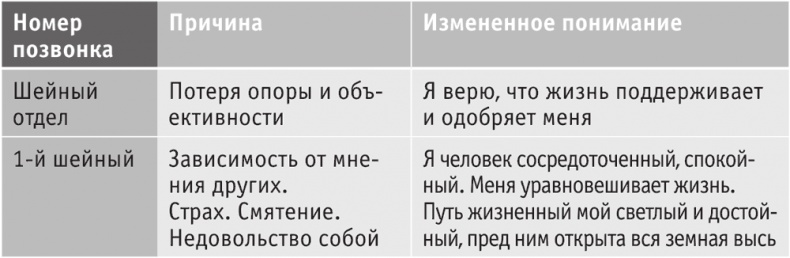 | Номер позвонка | Причина | Измененное понимание |
|---|---|---|
| Шейный отдел | Потеря опоры и объективности | Я верю, что жизнь поддерживает и одобряет меня |
| 1-й шейный | Зависимость от мнения других. Страх. Смятение. Недовольство собой | Я человек сосредоточенный, спокойный. Меня уравновешивает жизнь. Путь жизненный мой светлый и достойный, пред ним открыта вся земная высь |